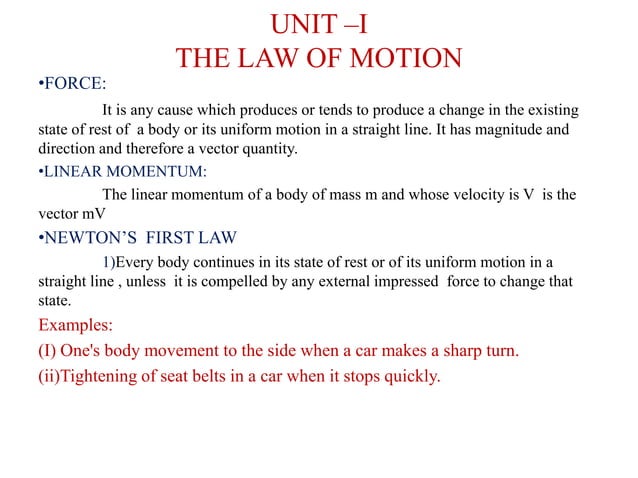 UNIT –I
THE LAW OF MOTION

•FORCE:

It is any cause which produces or tends to produce a change in the existing state of rest of a body or its uniform motion in a straight line. It has magnitude and direction and therefore a vector quantity.

•LINEAR MOMENTUM:

The linear momentum of a body of mass m and whose velocity is V is the vector mV

•NEWTON'S FIRST LAW

1)Every body continues in its state of rest or of its uniform motion in a straight line , unless it is compelled by any external impressed force to change that state.

Examples:

(I) One's body movement to the side when a car makes a sharp turn.

(ii)Tightening of seat belts in a car when it stops quickly.